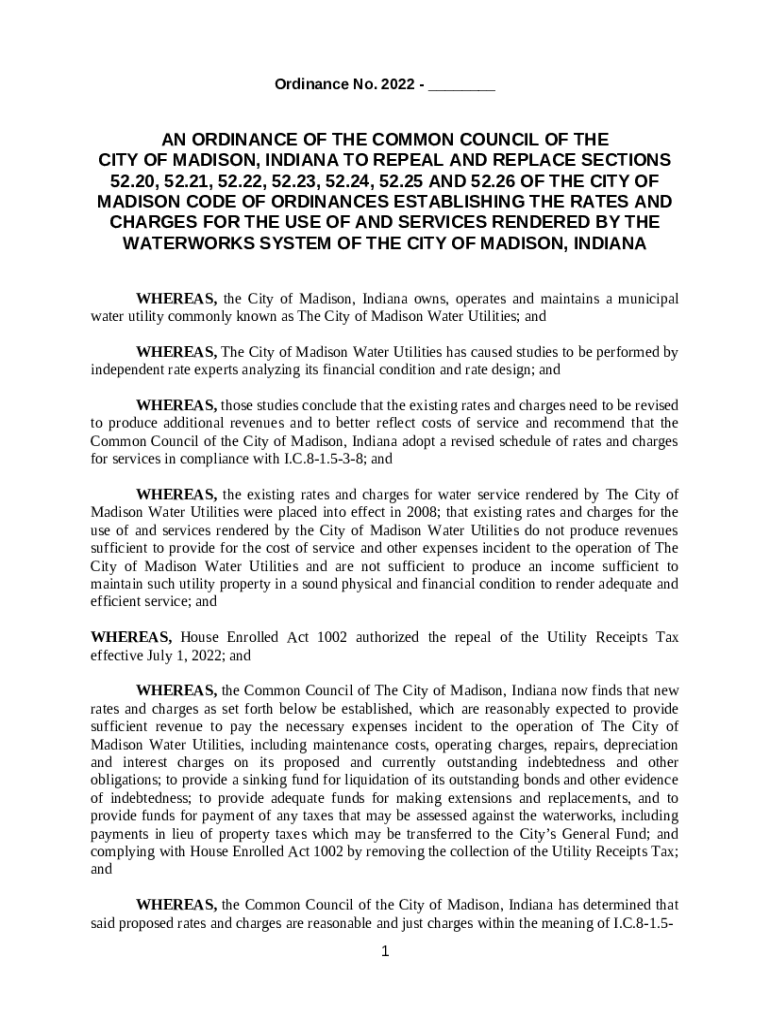 Ordinance No. 2022 - ________

AN ORDINANCE OF THE COMMON COUNCIL OF THE CITY OF MADISON, INDIANA TO REPEAL AND REPLACE SECTIONS 52.20, 52.21, 52.22, 52.23, 52.24, 52.25 AND 52.26 OF THE CITY OF MADISON CODE OF ORDINANCES ESTABLISHING THE RATES AND CHARGES FOR THE USE OF AND SERVICES RENDERED BY THE WATERWORKS SYSTEM OF THE CITY OF MADISON, INDIANA

WHEREAS, the City of Madison, Indiana owns, operates and maintains a municipal water utility commonly known as The City of Madison Water Utilities; and

WHEREAS, The City of Madison Water Utilities has caused studies to be performed by independent rate experts analyzing its financial condition and rate design; and

WHEREAS, those studies conclude that the existing rates and charges need to be revised to produce additional revenues and to better reflect costs of service and recommend that the Common Council of the City of Madison, Indiana adopt a revised schedule of rates and charges for services in compliance with I.C.8-1.5-3-8; and

WHEREAS, the existing rates and charges for water service rendered by The City of Madison Water Utilities were placed into effect in 2008; that existing rates and charges for the use of and services rendered by the City of Madison Water Utilities do not produce revenues sufficient to provide for the cost of service and other expenses incident to the operation of The City of Madison Water Utilities and are not sufficient to produce an income sufficient to maintain such utility property in a sound physical and financial condition to render adequate and efficient service; and

WHEREAS, House Enrolled Act 1002 authorized the repeal of the Utility Receipts Tax effective July 1, 2022; and

WHEREAS, the Common Council of The City of Madison, Indiana now finds that new rates and charges as set forth below be established, which are reasonably expected to provide sufficient revenue to pay the necessary expenses incident to the operation of The City of Madison Water Utilities, including maintenance costs, operating charges, repairs, depreciation and interest charges on its proposed and currently outstanding indebtedness and other obligations; to provide a sinking fund for liquidation of its outstanding bonds and other evidence of indebtedness; to provide adequate funds for making extensions and replacements, and to provide funds for payment of any taxes that may be assessed against the waterworks, including payments in lieu of property taxes which may be transferred to the City's General Fund; and complying with House Enrolled Act 1002 by removing the collection of the Utility Receipts Tax; and

WHEREAS, the Common Council of the City of Madison, Indiana has determined that said proposed rates and charges are reasonable and just charges within the meaning of I.C.8-1.5-

1